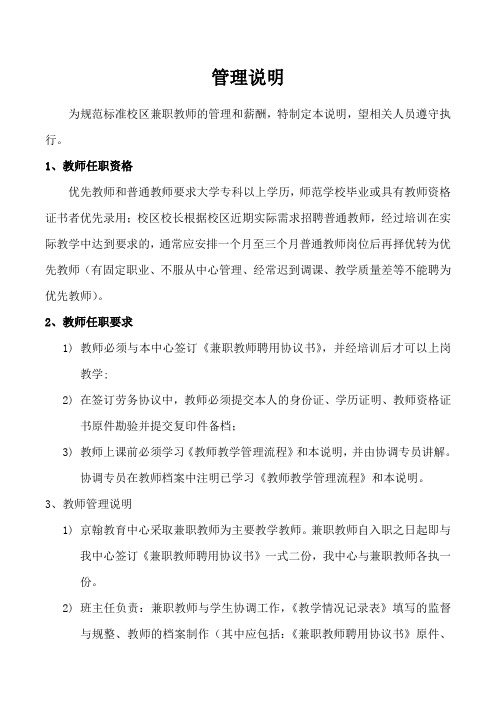 管理说明

为规范标准校区兼职教师的管理和薪酬，特制定本说明，望相关人员遵守执行。

1、教师任职资格

优先教师和普通教师要求大学专科以上学历，师范学校毕业或具有教师资格证书者优先录用；校区校长根据校区近期实际需求招聘普通教师，经过培训在实际教学中达到要求的，通常应安排一个月至三个月普通教师岗位后再择优转为优先教师（有固定职业、不服从中心管理、经常迟到调课、教学质量差等不能聘为优先教师）。

2、教师任职要求

1) 教师必须与本中心签订《兼职教师聘用协议书》，并经培训后才可以上岗教学；

2) 在签订劳务协议中，教师必须提交本人的身份证、学历证明、教师资格证书原件勘验并提交复印件备档；

3) 教师上课前必须学习《教师教学管理流程》和本说明，并由协调专员讲解。协调专员在教师档案中注明已学习《教师教学管理流程》和本说明。

3、教师管理说明

1) 京翰教育中心采取兼职教师为主要教学教师。兼职教师自入职之日起即与我中心签订《兼职教师聘用协议书》一式二份，我中心与兼职教师各执一份。

2) 班主任负责：兼职教师与学生协调工作，《教学情况记录表》填写的监督与规整、教师的档案制作（其中应包括：《兼职教师聘用协议书》原件、